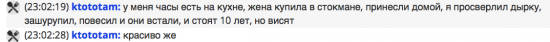 (23:02:19) ktototam: у меня часы есть на кухне, жена купила в стокмане, принесли домой, я просверлил дырку, зашурупил, повесил и они встали, и стоят 10 лет, но висят

(23:02:28) ktototam: красиво же